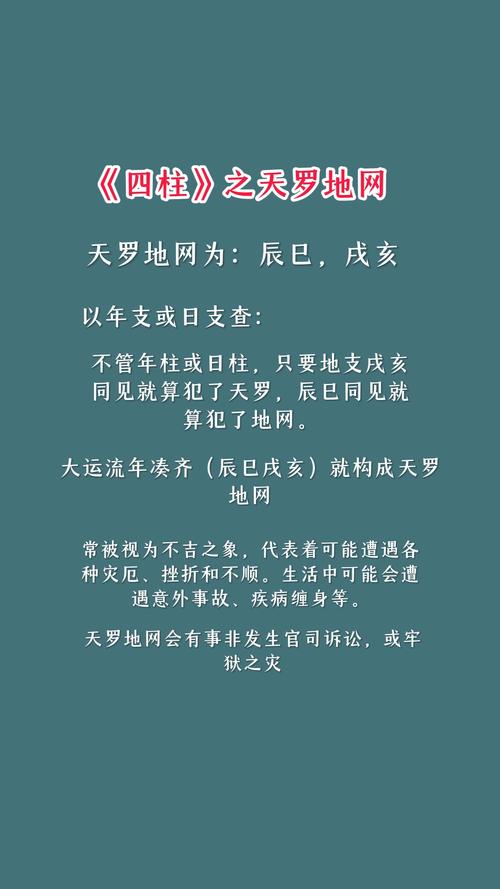 《四柱》之天罗地网

天罗地网为：辰巳，戌亥

以年支或日支查：

不管年柱或日柱，只要地支戌亥同见就算犯了天罗，辰巳同见就算犯了地网。

大运流年凑齐（辰巳戌亥）就构成天罗地网

常被视为不吉之象，代表着可能遭遇各种灾厄、挫折和不顺。生活中可能会遭遇意外事故、疾病缠身等。

天罗地网会有事非发生官司诉讼，或牢狱之灾